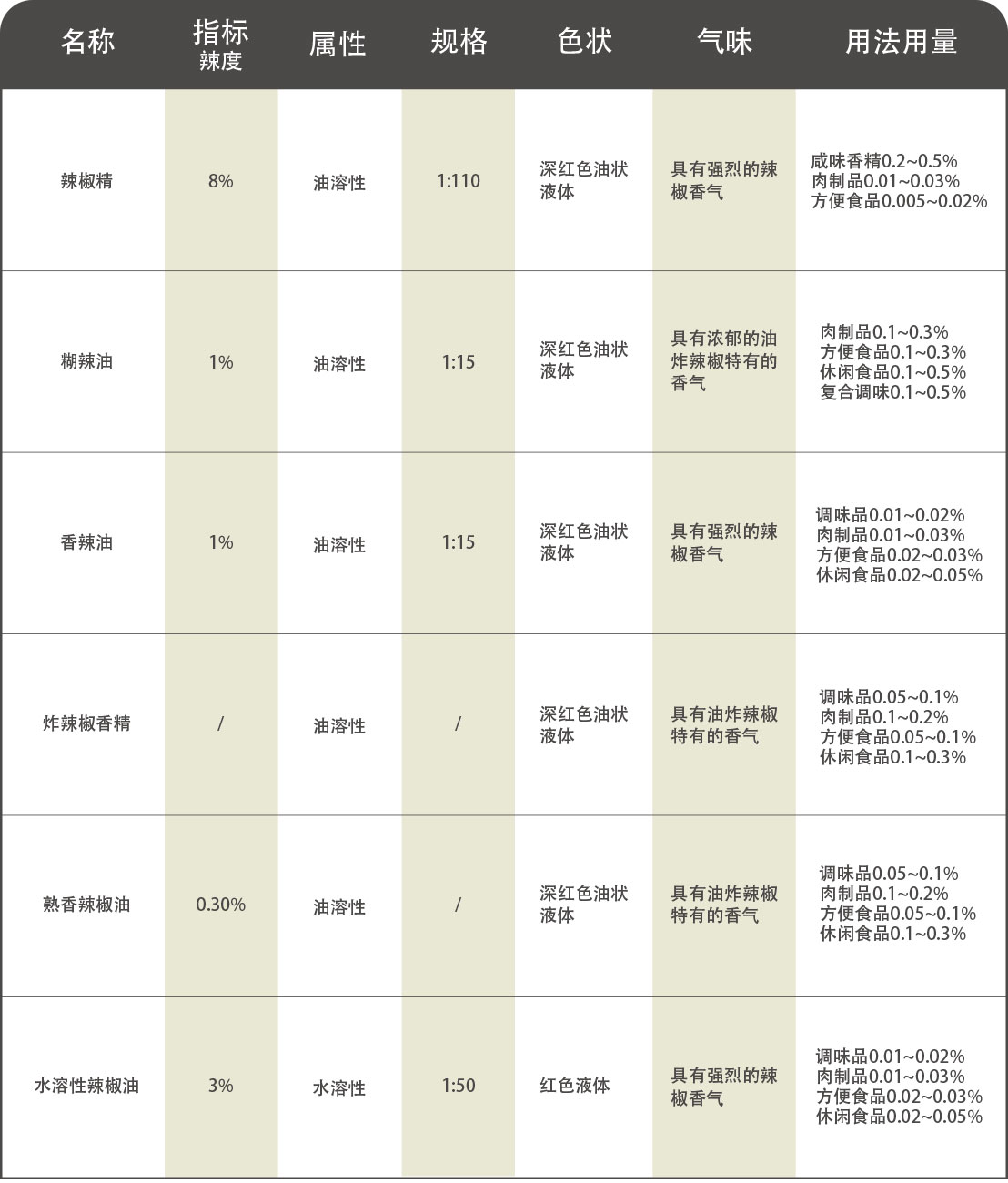 | 名称 | 指标 辣度 | 属性 | 规格 | 色状 | 气味 | 用法用量 |
|---|---|---|---|---|---|---|
| 辣椒精 | 8% | 油溶性 | 1:110 | 深红色油状液体 | 具有强烈的辣椒香气 | 咸味香精0.2~0.5% 肉制品0.01~0.03% 方便食品0.005~0.02% |
| 糊辣油 | 1% | 油溶性 | 1:15 | 深红色油状液体 | 具有浓郁的油炸辣椒特有的香气 | 肉制品0.1~0.3% 方便食品0.1~0.3% 休闲食品0.1~0.5% 复合调味0.1~0.5% |
| 香辣油 | 1% | 油溶性 | 1:15 | 深红色油状液体 | 具有强烈的辣椒香气 | 调味品0.01~0.02% 肉制品0.01~0.03% 方便食品0.02~0.03% 休闲食品0.02~0.05% |
| 炸辣椒香精 | / | 油溶性 | / | 深红色油状液体 | 具有油炸辣椒特有的香气 | 调味品0.05~0.1% 肉制品0.1~0.2% 方便食品0.05~0.1% 休闲食品0.1~0.3% |
| 熟香辣椒油 | 0.30% | 油溶性 | / | 深红色油状液体 | 具有油炸辣椒特有的香气 | 调味品0.05~0.1% 肉制品0.1~0.2% 方便食品0.05~0.1% 休闲食品0.1~0.3% |
| 水溶性辣椒油 | 3% | 水溶性 | 1:50 | 红色液体 | 具有强烈的辣椒香气 | 调味品0.01~0.02% 肉制品0.01~0.03% 方便食品0.02~0.03% 休闲食品0.02~0.05% |